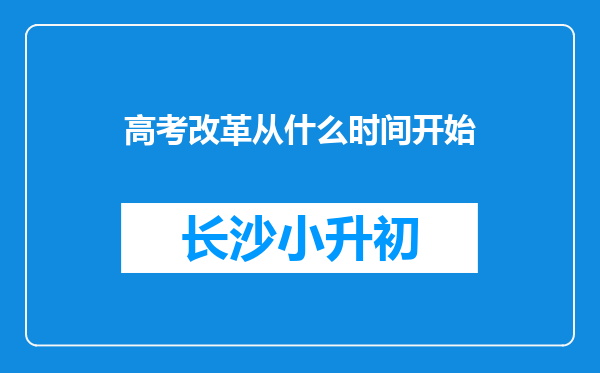 高考改革从什么时间开始

长沙小升初